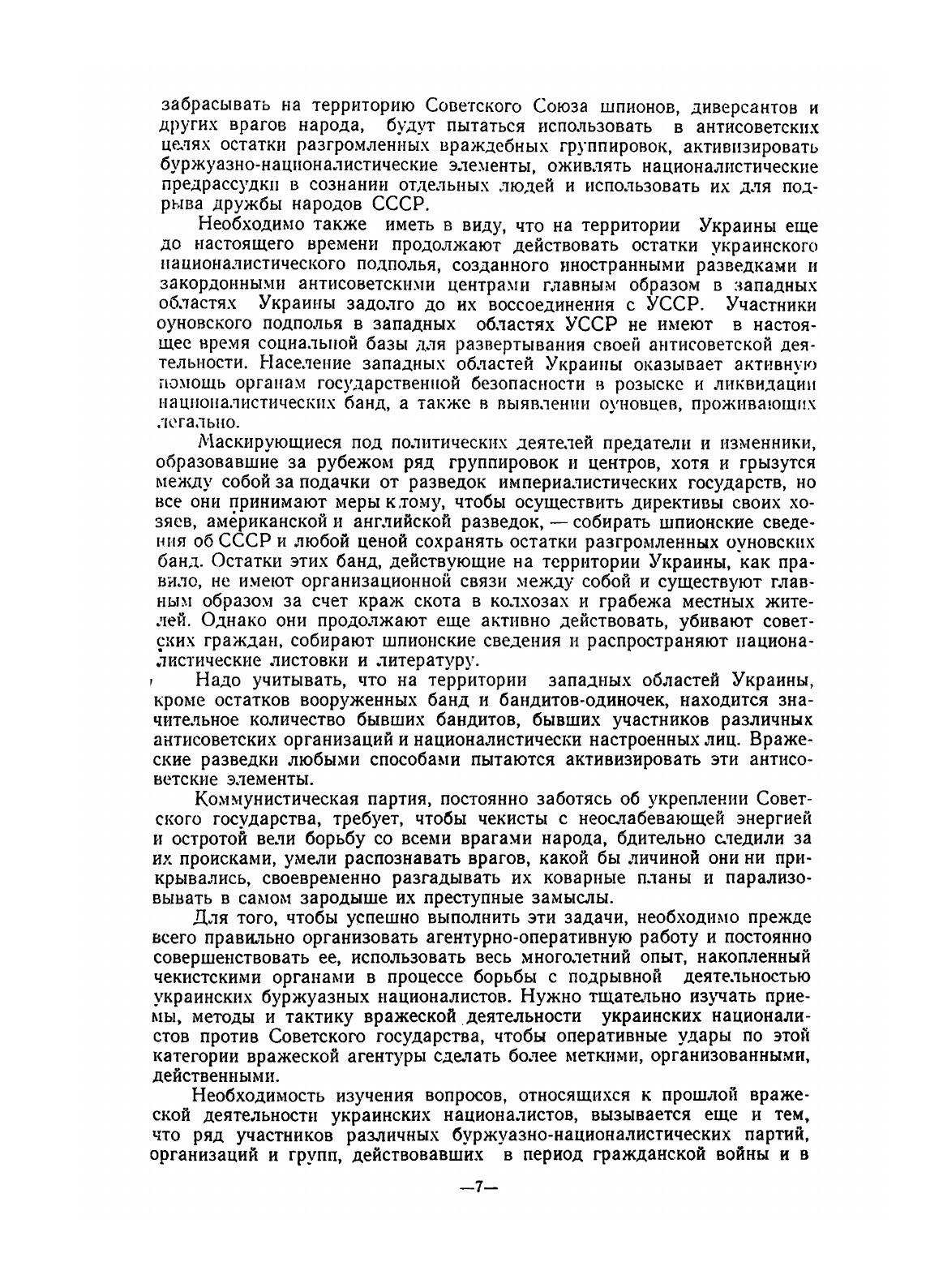 забрасывать на территорию Советского Союза шпионов, диверсантов и других врагов народа, будут пытаться использовать в антисоветских целях остатки разгромленных враждебных группировок, активизировать буржуазно-националистические элементы, оживлять националистические предрассудки в сознании отдельных людей и использовать их для подрыва дружбы народов СССР.

Необходимо также иметь в виду, что на территории Украины еще до настоящего времени продолжают действовать остатки украинского националистического подполья, созданного иностранными разведками и закордонными антисоветскими центрами главным образом в западных областях Украины задолго до их воссоединения с УССР. Участники оуновского подполья в западных областях УССР не имеют в настоящее время социальной базы для развертывания своей антисоветской деятельности. Население западных областей Украины оказывает активную помощь органам государственной безопасности в розыске и ликвидации националистических банд, а также в выявлении оуновцев, проживающих легально.

Маскирующиеся под политических деятелей предатели и изменники, образовавшие за рубежом ряд группировок и центров, хотя и грызутся между собой за подачки от разведок империалистических государств, но все они принимают меры к тому, чтобы осуществить директивы своих хозяев, американской и английской разведок, — собирать шпионские сведения об СССР и любой ценой сохранять остатки разгромленных оуновских банд. Остатки этих банд, действующие на территории Украины, как правило, не имеют организационной связи между собой и существуют главным образом за счет краж скота в колхозах и грабежа местных жителей. Однако они продолжают еще активно действовать, убивают советских граждан, собирают шпионские сведения и распространяют националистические листовки и литературу.

Надо учитывать, что на территории западных областей Украины, кроме остатков вооруженных банд и бандитов-одиночек, находится значительное количество бывших бандитов, бывших участников различных антисоветских организаций и националистически настроенных лиц. Вражеские разведки любыми способами пытаются активизировать эти антисоветские элементы.

Коммунистическая партия, постоянно заботясь об укреплении Советского государства, требует, чтобы чекисты с неослабевающей энергией и остротой вели борьбу со всеми врагами народа, бдительно следили за их происками, умели распознавать врагов, какой бы личиной они ни прикрывались, своевременно разгадывать их коварные планы и парализовывать в самом зародыше их преступные замыслы.

Для того, чтобы успешно выполнить эти задачи, необходимо прежде всего правильно организовать агентурно-оперативную работу и постоянно совершенствовать ее, использовать весь многолетний опыт, накопленный чекистскими органами в процессе борьбы с подрывной деятельностью украинских буржуазных националистов. Нужно тщательно изучать приемы, методы и тактику вражеской деятельности украинских националистов против Советского государства, чтобы оперативные удары по этой категории вражеской агентуры сделать более меткими, организованными, действенными.

Необходимость изучения вопросов, относящихся к прошлой вражеской деятельности украинских националистов, вызывается еще и тем, что ряд участников различных буржуазно-националистических партий, организаций и групп, действовавших в период гражданской войны и в

—7—